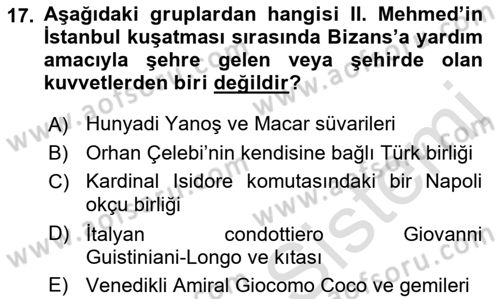 17. Aşağıdaki gruplardan hangisi II. Mehmed'in İstanbul kuşatması sırasında Bizans'a yardım amacıyla şehre gelen veya şehirde olan kuvvetlerden biri değildir?

A) Hunyadi Yanoş ve Macar süvarileri
B) Orhan Çelebi'nin kendisine bağlı Türk birliği
C) Kardinal Isidore komutasındaki bir Napoli okçu birliği
D) İtalyan condottiero Giovanni Guistiniani-Longo ve kıtası
E) Venedikli Amiral Giocomo Coco ve gemileri

www.aofsoru.com
www.aofsoru.com
www.aofsoru.com
www.aofsoru.com
www.aofsoru.com
Sistemi